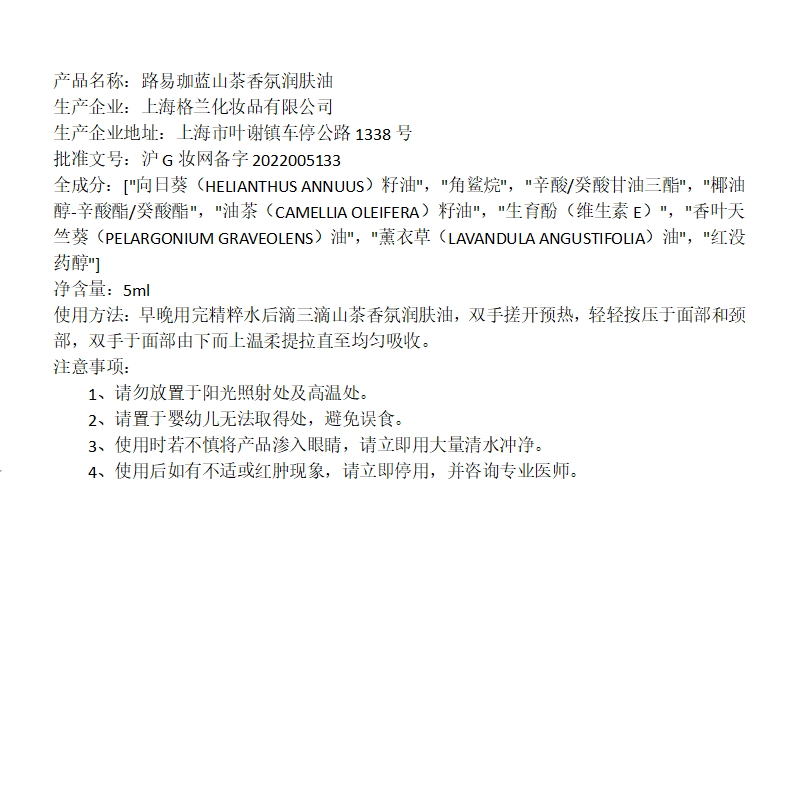 产品名称：路易珈蓝山茶香氛润肤油
生产企业：上海格兰化妆品有限公司
生产企业地址：上海市叶谢镇车停公路 1338 号
批准文号：沪 G 妆网备字 2022005133
全成分：["向日葵（HELIANTHUS ANNUUS）籽油"，"角鲨烷"，"辛酸/癸酸甘油三酯"，"椰油醇-辛酸酯/癸酸酯"，"油茶（CAMELLIA OLEIFERA）籽油"，"生育酚（维生素 E）"，"香叶天竺葵（PELARGONIUM GRAVEOLENS）油"，"薰衣草（LAVANDULA ANGUSTIFOLIA）油"，"红没药醇"]
净含量：5ml
使用方法：早晚用完精粹水后滴三滴山茶香氛润肤油，双手搓开预热，轻轻按压于面部和颈部，双手于面部由下而上温柔提拉直至均匀吸收。
注意事项：
1、请勿放置于阳光照射处及高温处。
2、请置于婴幼儿无法取得处，避免误食。
3、使用时若不慎将产品渗入眼睛，请立即用大量清水冲净。
4、使用后如有不适或红肿现象，请立即停用，并咨询专业医师。